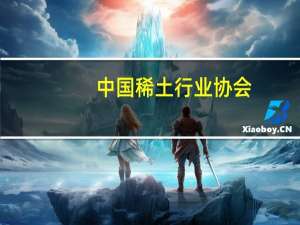 中国稀土行业协会

Xiaoboy.CN